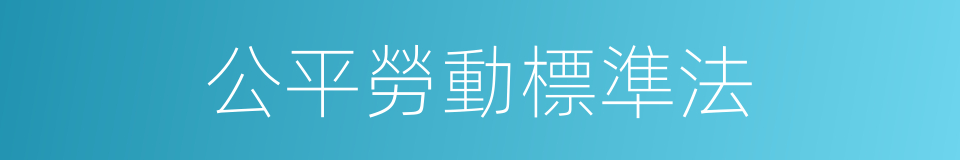 公平勞動標準法